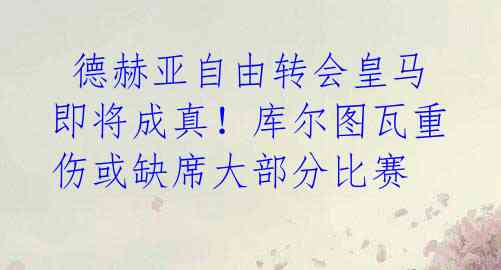 德赫亚自由转会皇马即将成真！库尔图瓦重伤或缺席大部分比赛